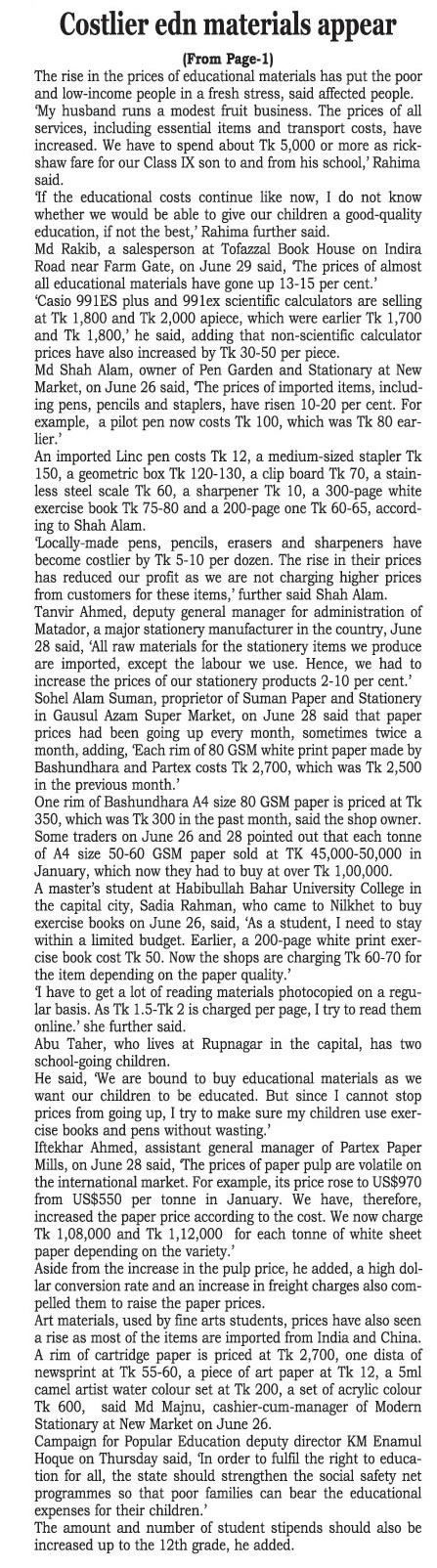 Costlier edn materials appear

(From Page-1)

The rise in the prices of educational materials has put the poor and low-income people in a fresh stress, said affected people.

'My husband runs a modest fruit business. The prices of all services, including essential items and transport costs, have increased. We have to spend about Tk 5,000 or more as rickshaw fare for our Class IX son to and from his school,' Rahima said.

'If the educational costs continue like now, I do not know whether we would be able to give our children a good-quality education, if not the best,' Rahima further said.

Md Rakib, a salesperson at Tofazzal Book House on Indira Road near Farm Gate, on June 29 said, 'The prices of almost all educational materials have gone up 13-15 per cent.'

'Casio 991ES plus and 991ex scientific calculators are selling at Tk 1,800 and Tk 2,000 apiece, which were earlier Tk 1,700 and Tk 1,800,' he said, adding that non-scientific calculator prices have also increased by Tk 30-50 per piece.

Md Shah Alam, owner of Pen Garden and Stationary at New Market, on June 26 said, 'The prices of imported items, including pens, pencils and staplers, have risen 10-20 per cent. For example, a pilot pen now costs Tk 100, which was Tk 80 earlier.'

An imported Linc pen costs Tk 12, a medium-sized stapler Tk 150, a geometric box Tk 120-130, a clip board Tk 70, a stainless steel scale Tk 60, a sharpener Tk 10, a 300-page white exercise book Tk 75-80 and a 200-page one Tk 60-65, according to Shah Alam.

'Locally-made pens, pencils, erasers and sharpeners have become costlier by Tk 5-10 per dozen. The rise in their prices has reduced our profit as we are not charging higher prices from customers for these items,' further said Shah Alam.

Tanvir Ahmed, deputy general manager for administration of Matador, a major stationery manufacturer in the country, June 28 said, 'All raw materials for the stationery items we produce are imported, except the labour we use. Hence, we had to increase the prices of our stationery products 2-10 per cent.'

Sohel Alam Suman, proprietor of Suman Paper and Stationery in Gausul Azam Super Market, on June 28 said that paper prices had been going up every month, sometimes twice a month, adding, 'Each rim of 80 GSM white print paper made by Bashundhara and Partex costs Tk 2,700, which was Tk 2,500 in the previous month.'

One rim of Bashundhara A4 size 80 GSM paper is priced at Tk 350, which was Tk 300 in the past month, said the shop owner.

Some traders on June 26 and 28 pointed out that each tonne of A4 size 50-60 GSM paper sold at TK 45,000-50,000 in January, which now they had to buy at over Tk 1,00,000.

A master's student at Habibullah Bahar University College in the capital city, Sadia Rahman, who came to Nilkhet to buy exercise books on June 26, said, 'As a student, I need to stay within a limited budget. Earlier, a 200-page white print exercise book cost Tk 50. Now the shops are charging Tk 60-70 for the item depending on the paper quality.'

'I have to get a lot of reading materials photocopied on a regular basis. As Tk 1.5-Tk 2 is charged per page, I try to read them online.' she further said.

Abu Taher, who lives at Rupnagar in the capital, has two school-going children.

He said, 'We are bound to buy educational materials as we want our children to be educated. But since I cannot stop prices from going up, I try to make sure my children use exercise books and pens without wasting.'

Iftekhar Ahmed, assistant general manager of Partex Paper Mills, on June 28 said, 'The prices of paper pulp are volatile on the international market. For example, its price rose to US$970 from US$550 per tonne in January. We have, therefore, increased the paper price according to the cost. We now charge Tk 1,08,000 and Tk 1,12,000 for each tonne of white sheet paper depending on the variety.'

Aside from the increase in the pulp price, he added, a high dollar conversion rate and an increase in freight charges also compelled them to raise the paper prices.

Art materials, used by fine arts students, prices have also seen a rise as most of the items are imported from India and China.

A rim of cartridge paper is priced at Tk 2,700, one dista of newsprint at Tk 55-60, a piece of art paper at Tk 12, a 5ml camel artist water colour set at Tk 200, a set of acrylic colour Tk 600, said Md Majnu, cashier-cum-manager of Modern Stationary at New Market on June 26.

Campaign for Popular Education deputy director KM Enamul Hoque on Thursday said, 'In order to fulfil the right to education for all, the state should strengthen the social safety net programmes so that poor families can bear the educational expenses for their children.'

The amount and number of student stipends should also be increased up to the 12th grade, he added.